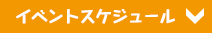 イベントスケジュール